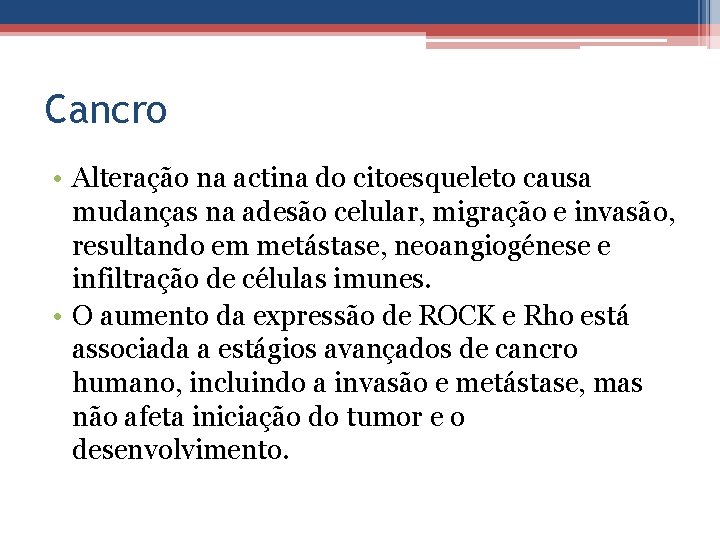 Cancro

• Alteração na actina do citoesqueleto causa mudanças na adesão celular, migração e invasão, resultando em metástase, neoangiogénese e infiltração de células imunes.
• O aumento da expressão de ROCK e Rho está associada a estágios avançados de cancro humano, incluindo a invasão e metástase, mas não afeta iniciação do tumor e o desenvolvimento.